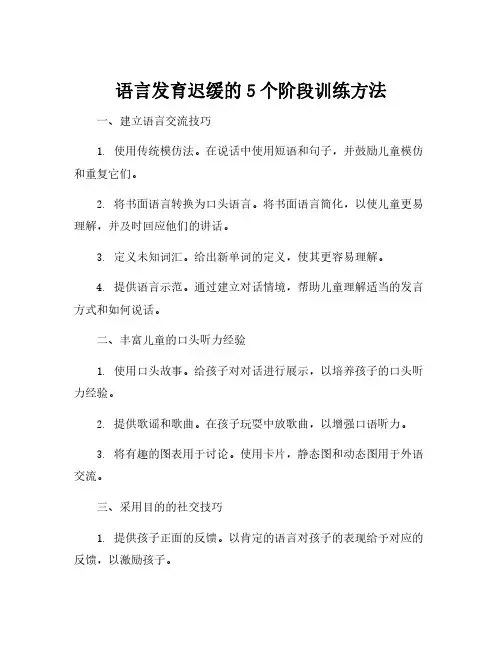 语言发育迟缓的 5 个阶段训练方法

一、建立语言交流技巧

1. 使用传统模仿法。在说话中使用短语和句子，并鼓励儿童模仿和重复它们。

2. 将书面语言转换为口头语言。将书面语言简化，以使儿童更易理解，并及时回应他们的讲话。

3. 定义未知词汇。给出新单词的定义，使其更容易理解。

4. 提供语言示范。通过建立对话情境，帮助儿童理解适当的发言方式和如何说话。

二、丰富儿童的口头听力经验

1. 使用口头故事。给孩子对对话进行展示，以培养孩子的口头听力经验。

2. 提供歌谣和歌曲。在孩子玩耍中放歌曲，以增强口语听力。

3. 将有趣的图表用于讨论。使用卡片，静态图和动态图用于外语交流。

三、采用目的的社交技巧

1. 提供孩子正面的反馈。以肯定的语言对孩子的表现给予对应的反馈，以激励孩子。